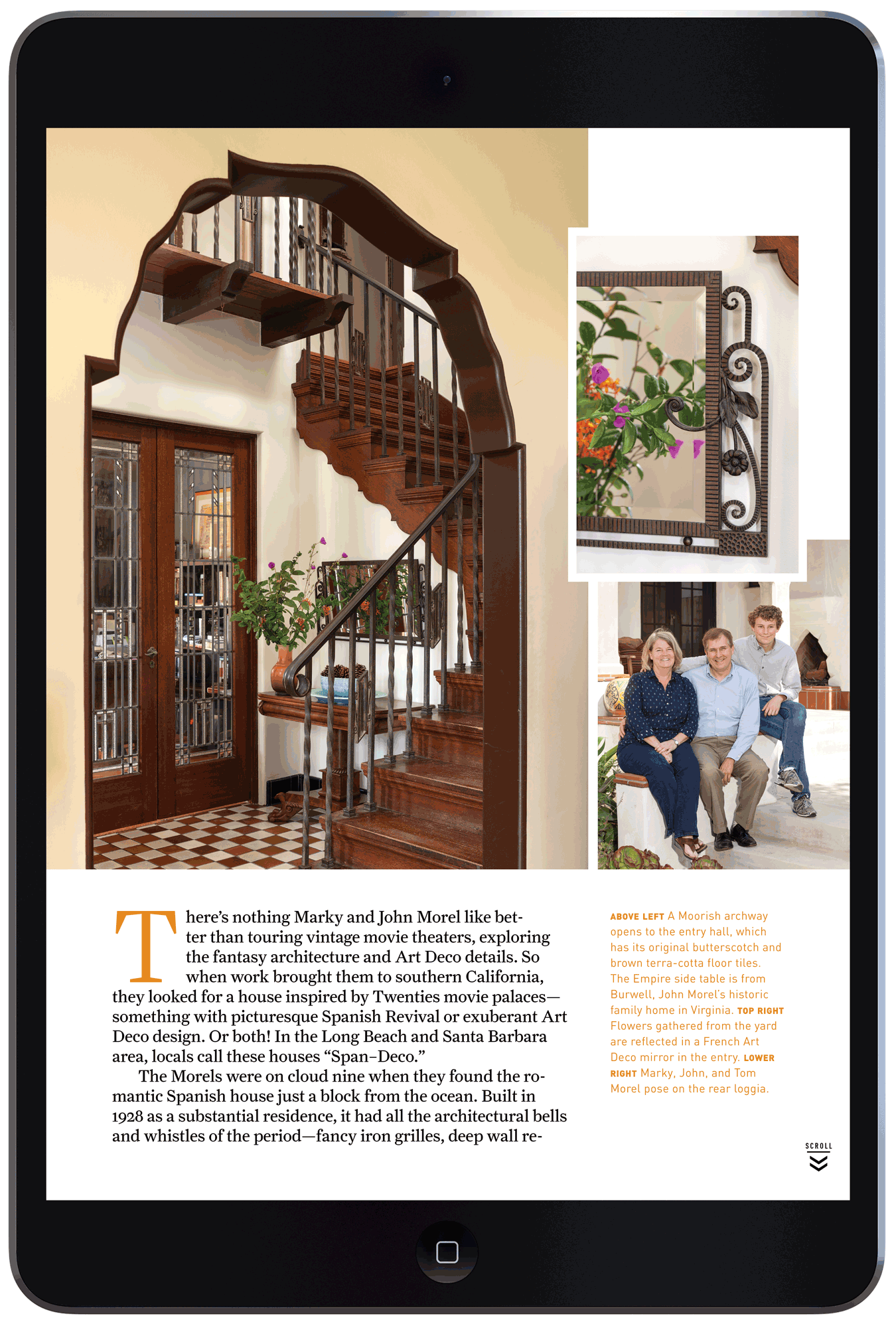 There's nothing Marky and John Morel like better than touring vintage movie theaters, exploring the fantasy architecture and Art Deco details. So when work brought them to southern California, they looked for a house inspired by Twenties movie palaces—something with picturesque Spanish Revival or exuberant Art Deco design. Or both! In the Long Beach and Santa Barbara area, locals call these houses "Span-Deco."

The Morels were on cloud nine when they found the romantic Spanish house just a block from the ocean. Built in 1928 as a substantial residence, it had all the architectural bells and whistles of the period—fancy iron grilles, deep wall re-

ABOVE LEFT A Moorish archway opens to the entry hall, which has its original butterscotch and brown terra-cotta floor tiles. The Empire side table is from Burwell, John Morel's historic family home in Virginia. TOP RIGHT Flowers gathered from the yard are reflected in a French Art Deco mirror in the entry. LOWER RIGHT Marky, John, and Tom Morel pose on the rear loggia.

SCROLL